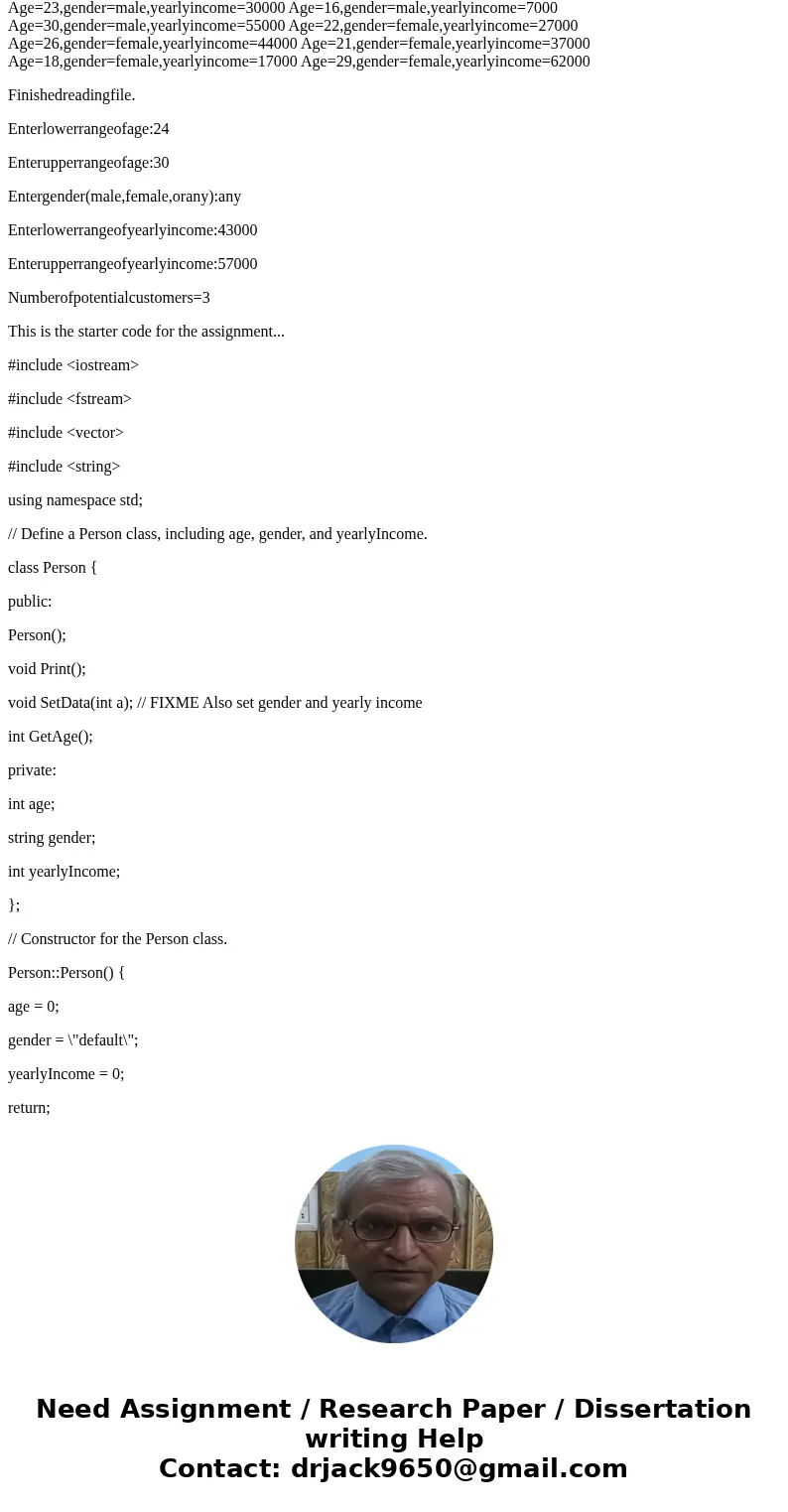 Age=23,gender=male,yearlyincome=30000 Age=16,gender=male,yearlyincome=7000 Age=30,gender=male,yearlyincome=55000 Age=22,gender=female,yearlyincome=27000 Age=26,gender=female,yearlyincome=44000 Age=21,gender=female,yearlyincome=37000 Age=18,gender=female,yearlyincome=17000 Age=29,gender=female,yearlyincome=62000

Finishedreadingfile.

Enterlowerrangeofage:24

Enterupperrangeofage:30

Entergender(male,female,orany):any

Enterlowerrangeofyearlyincome:43000

Enterupperrangeofyearlyincome:57000

Numberofpotentialcustomers=3

This is the starter code for the assignment...

#include <iostream>

#include <fstream>

#include <vector>

#include <string>

using namespace std;

// Define a Person class, including age, gender, and yearlyIncome.

class Person {

public:

Person();

void Print();

void SetData(int a); // FIXME Also set gender and yearly income

int GetAge();

private:

int age;

string gender;

int yearlyIncome;

};

// Constructor for the Person class.

Person::Person() {

age = 0;

gender = \"default\";

yearlyIncome = 0;

return;

Need Assignment / Research Paper / Dissertation writing Help
Contact: drjack9650@gmail.com